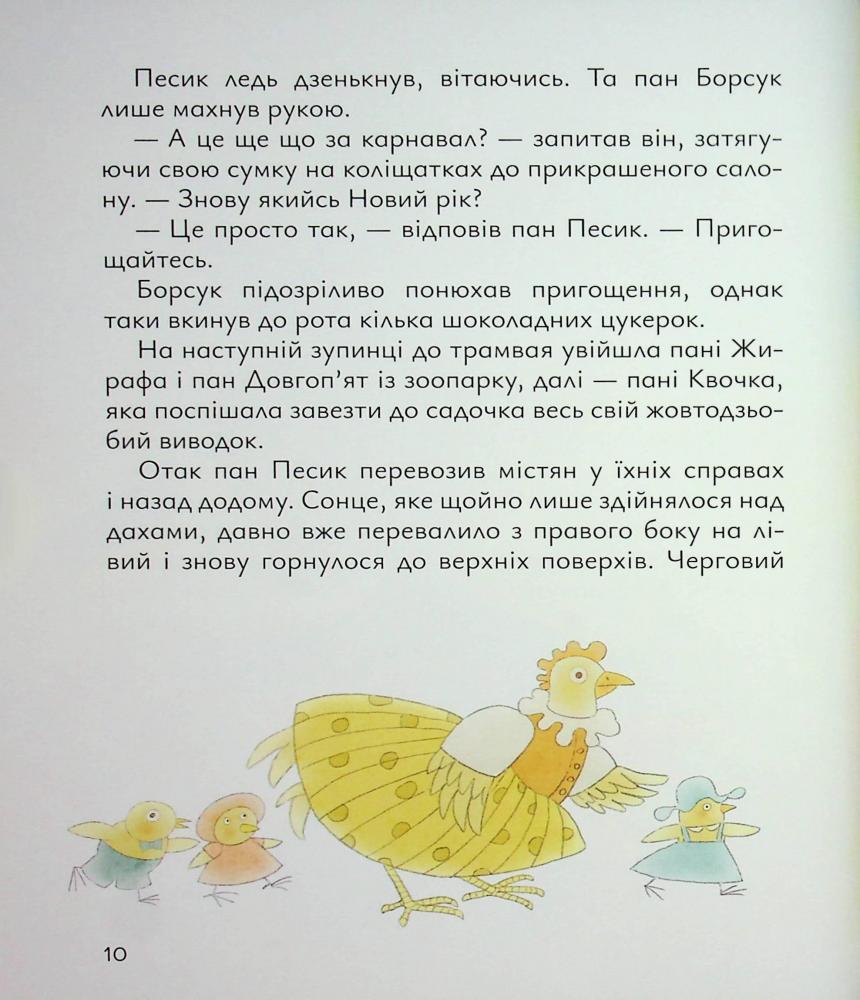 Песик ледь дзенькнув, вітаючись. Та пан Борсук лише махнув рукою.

— А це ще що за карнавал? — запитав він, затягуючи свою сумку на коліщатках до прикрашеного салону. — Знову якийсь Новий рік?

— Це просто так, — відповів пан Песик. — Пригощайтесь.

Борсук підозріливо понюхав пригощення, однак таки вкинув до рота кілька шоколадних цукерок.

На наступній зупинці до трамвая увійшла пані Жирафа і пан Довгоп'ят із зоопарку, далі — пані Квочка, яка поспішала завезти до садочка весь свій жовтодзьобий виводок.

Отак пан Песик перевозив містян у їхніх справах і назад додому. Сонце, яке щойно лише здійнялося над дахами, давно вже перевалило з правого боку на лівий і знову горнулося до верхніх поверхів. Черговий

10